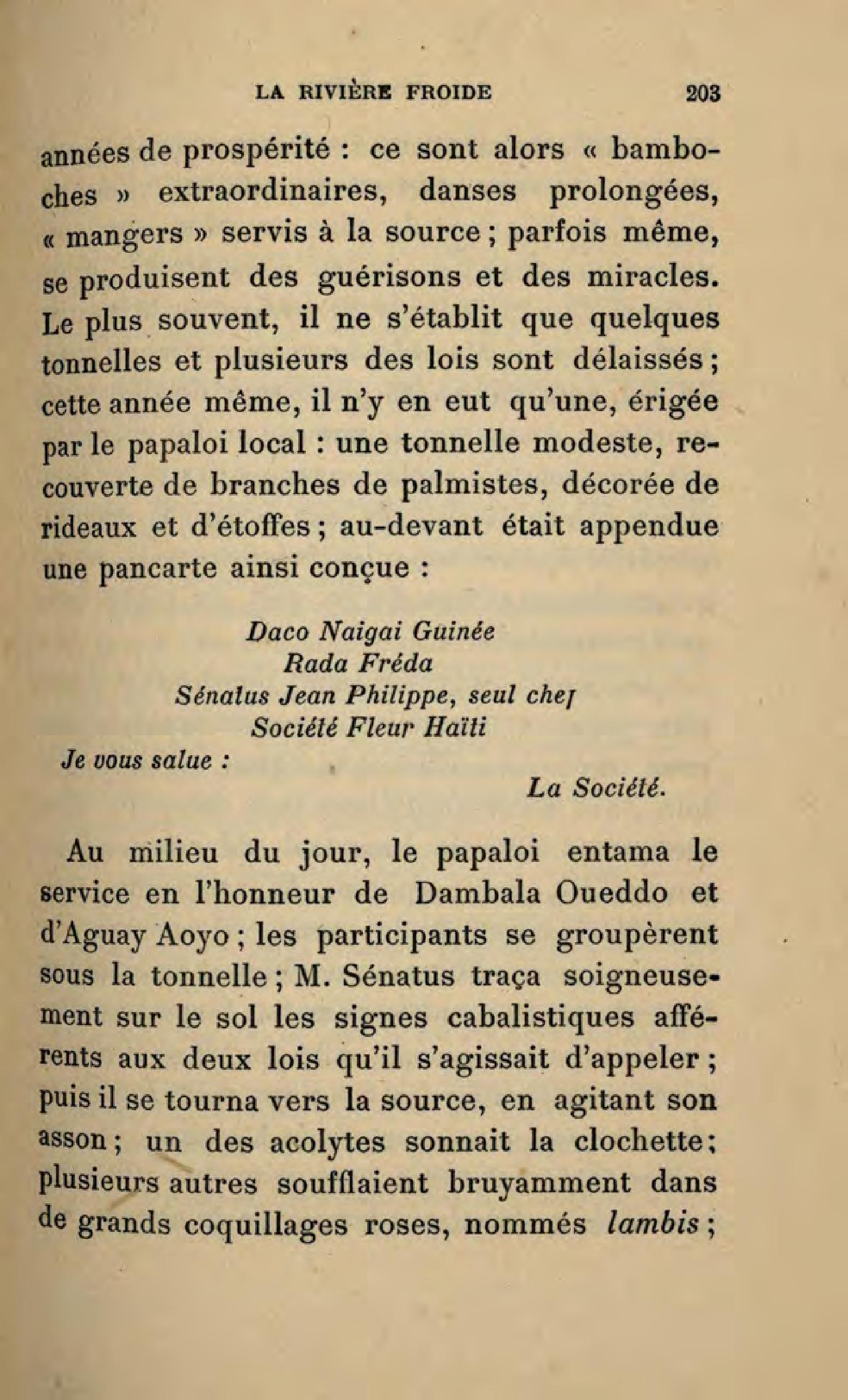 LA RIVIÈRE FROIDE 203

années de prospérité : ce sont alors « bamboches » extraordinaires, danses prolongées, « mangers » servis à la source ; parfois même, se produisent des guérisons et des miracles. Le plus souvent, il ne s'établit que quelques tonnelles et plusieurs des lois sont délaissés ; cette année même, il n'y en eut qu'une, érigée par le papaloi local : une tonnelle modeste, recouverte de branches de palmistes, décorée de rideaux et d'étoffes ; au-devant était appendue une pancarte ainsi conçue :

Daco Naigai Guinée
Rada Fréda
Sénatus Jean Philippe, seul chef
Société Fleur Haïti
Je vous salue :
La Société.

Au milieu du jour, le papaloi entama le service en l'honneur de Dambala Oueddo et d'Aguay Aoyo ; les participants se groupèrent sous la tonnelle ; M. Sénatus traça soigneusement sur le sol les signes cabalistiques afférents aux deux lois qu'il s'agissait d'appeler ; puis il se tourna vers la source, en agitant son asson ; un des acolytes sonnait la clochette ; plusieurs autres soufflaient bruyamment dans de grands coquillages roses, nommés lambis ;